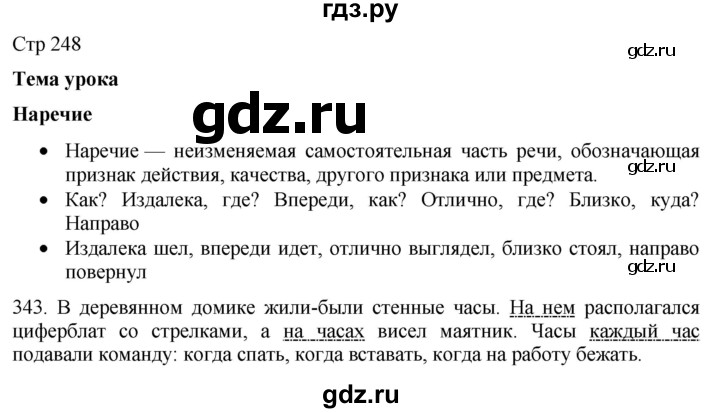 гдз.ру

Стр 248

gdz.ru

Тема урока

Наречие

gdz.ru

• Наречие — неизменяемая самостоятельная часть речи, обозначающая признак действия, качества, другого признака или предмета.

gdz.ru

• Как? Издалека, где? Впереди, как? Отлично, где? Близко, куда? Направо

• Издалека шел, впереди идет, отлично выглядел, близко стоял, направо повернул

gdz.ru

343. В деревянном домике жили-были стенные часы. На нем располагался циферблат со стрелками, а на часах висел маятник. Часы каждый час подавали команду: когда спать, когда вставать, когда на работу бежать.

gdz.ru